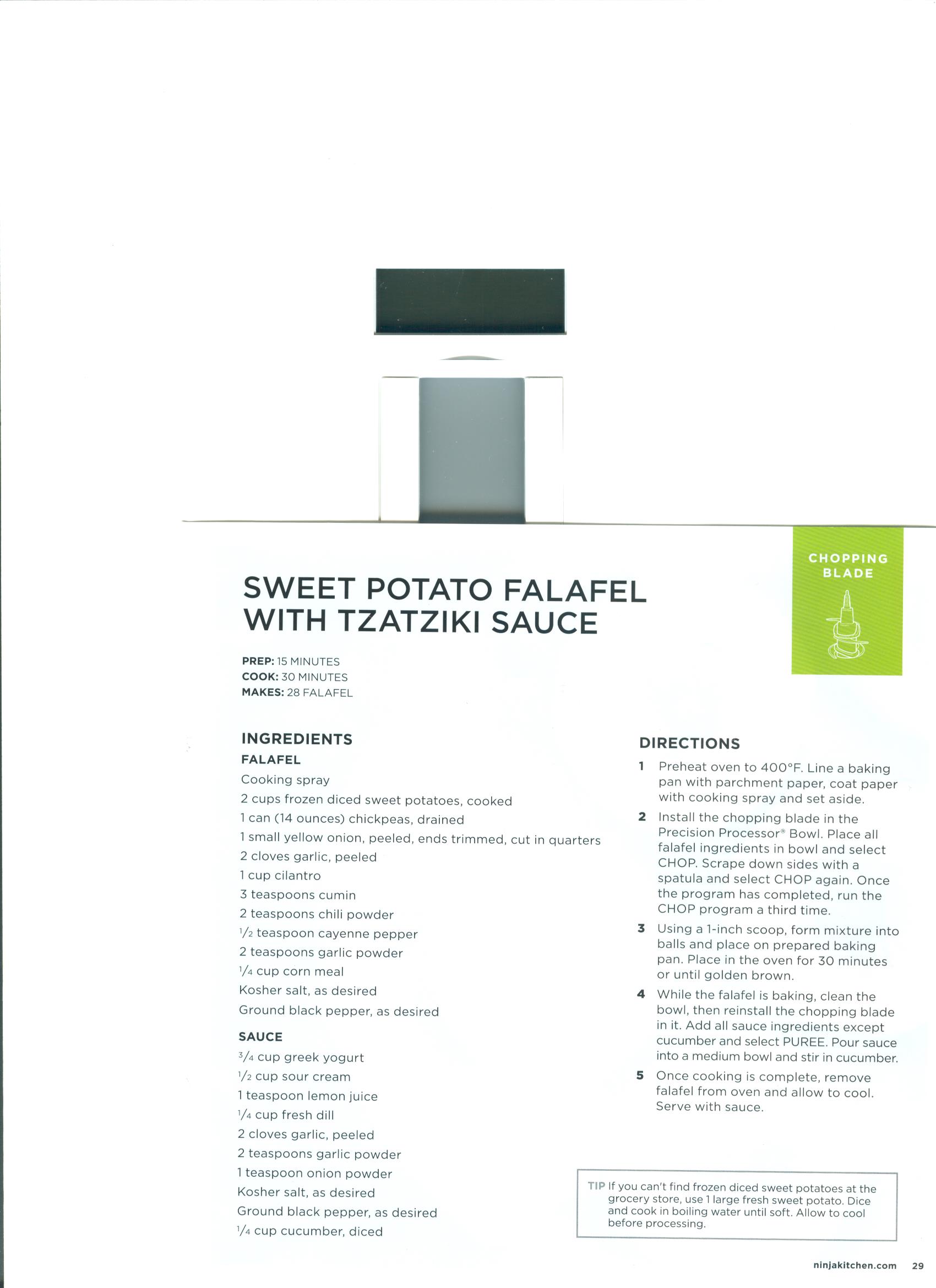 CHOPPING BLADE

SWEET POTATO FALAFEL WITH TZATZIKI SAUCE

PREP: 15 MINUTES
COOK: 30 MINUTES
MAKES: 28 FALAFEL

INGREDIENTS

FALAFEL

Cooking spray
2 cups frozen diced sweet potatoes, cooked
1 can (14 ounces) chickpeas, drained
1 small yellow onion, peeled, ends trimmed, cut in quarters
2 cloves garlic, peeled
1 cup cilantro
3 teaspoons cumin
2 teaspoons chili powder
$\frac{1}{2}$ teaspoon cayenne pepper
2 teaspoons garlic powder
$\frac{1}{4}$ cup corn meal
Kosher salt, as desired
Ground black pepper, as desired

SAUCE

$\frac{3}{4}$ cup greek yogurt
$\frac{1}{2}$ cup sour cream
1 teaspoon lemon juice
$\frac{1}{4}$ cup fresh dill
2 cloves garlic, peeled
2 teaspoons garlic powder
1 teaspoon onion powder
Kosher salt, as desired
Ground black pepper, as desired
$\frac{1}{4}$ cup cucumber, diced

DIRECTIONS

1 Preheat oven to 400°F. Line a baking pan with parchment paper, coat paper with cooking spray and set aside.

2 Install the chopping blade in the Precision Processor® Bowl. Place all falafel ingredients in bowl and select CHOP. Scrape down sides with a spatula and select CHOP again. Once the program has completed, run the CHOP program a third time.

3 Using a 1-inch scoop, form mixture into balls and place on prepared baking pan. Place in the oven for 30 minutes or until golden brown.

4 While the falafel is baking, clean the bowl, then reinstall the chopping blade in it. Add all sauce ingredients except cucumber and select PUREE. Pour sauce into a medium bowl and stir in cucumber.

5 Once cooking is complete, remove falafel from oven and allow to cool. Serve with sauce.

TIP If you can't find frozen diced sweet potatoes at the grocery store, use 1 large fresh sweet potato. Dice and cook in boiling water until soft. Allow to cool before processing.

ninjakitchen.com 29